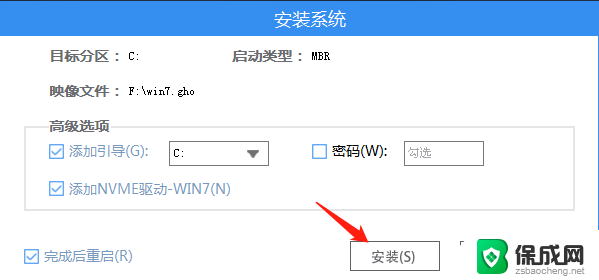 安装系统

目标分区： C:
启动类型： MBR

映像文件： F:\win7.gho

高级选项

添加引导(G): C:
密码(W): 勾选

添加NVME驱动-WIN7(N)

完成后重启(R)

安装(S)

保成网
zsbaocheng.net